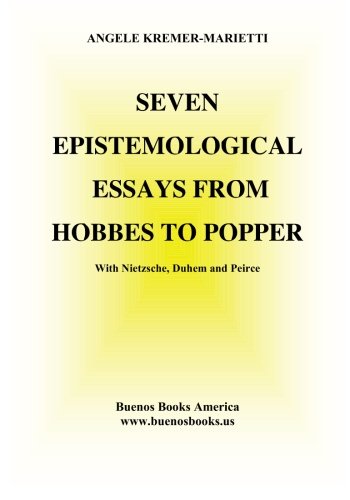 ANGELE KREMER-MARIETTI

SEVEN EPISTEMOLOGICAL ESSAYS FROM HOBBES TO POPPER

With Nietzsche, Duhem and Peirce

Buenos Books America
www.buenosbooks.us